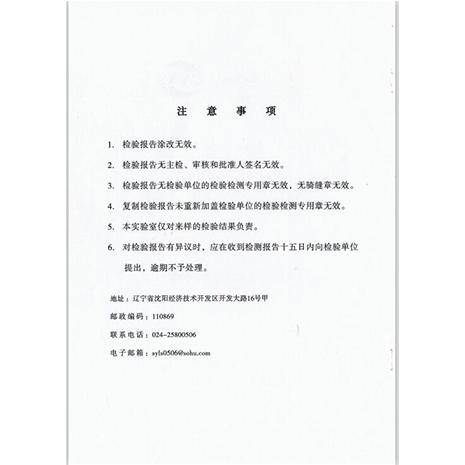 注 意 事 项

1.检验报告涂改无效。

2.检验报告无主检、审核和批准人签名无效。

3.检验报告无检验单位的检验检测专用章无效，无骑缝章无效。

4.复制检验报告未重新加盖检验单位的检验检测专用章无效。

5.本实验室仅对来样的检验结果负责。

6.对检验报告有异议时，应在收到检测报告十五日内向检验单位提出，逾期不予处理。

地址：辽宁省沈阳经济技术开发区开发大路16号甲

邮政编码：110869

联系电话：024-25800506

电子邮箱：syls0506@sohu.com